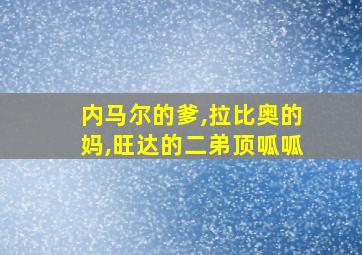 内马尔的爹,拉比奥的妈,旺达的二弟顶呱呱